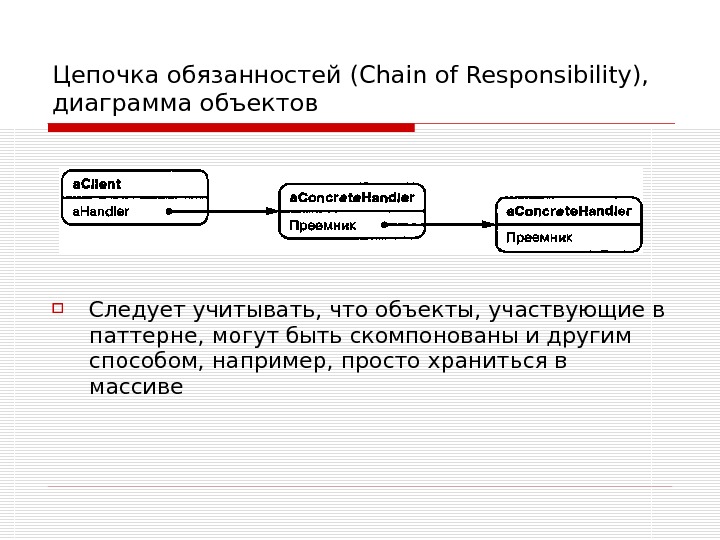 Цепочка обязанностей (Chain of Responsibility), диаграмма объектов

aClient

aHandler

aConcreteHandler

Преемник

aConcreteHandler

Преемник

Следует учитывать, что объекты, участвующие в паттерне, могут быть скомпонованы и другим способом, например, просто храниться в массиве